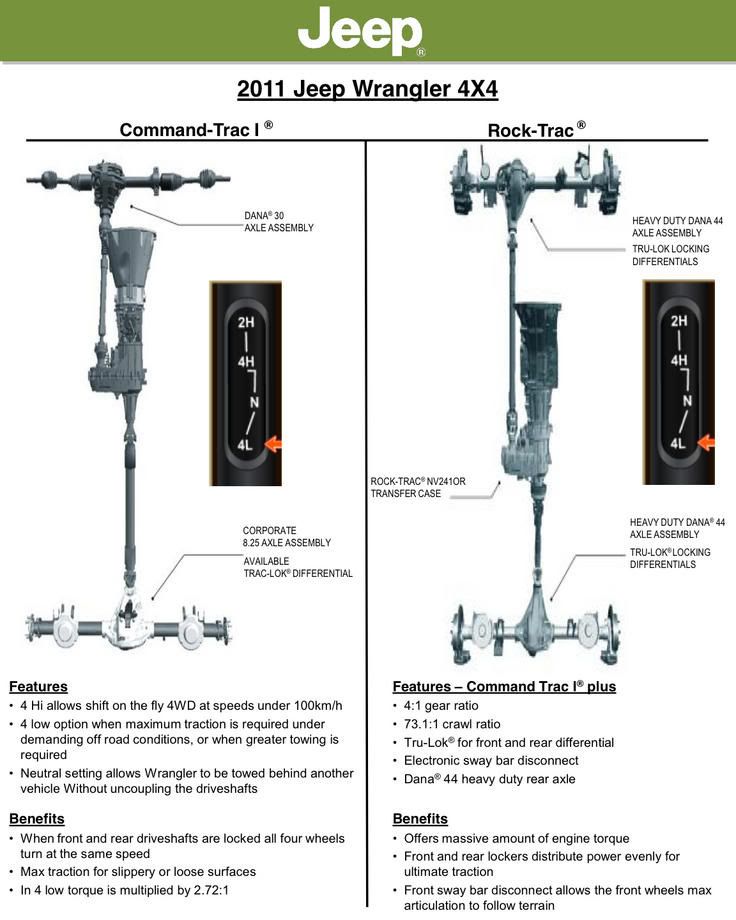 Jeep®

2011 Jeep Wrangler 4X4

Command-Trac I ®

DANA® 30
AXLE ASSEMBLY

2H
4H
N
4L

CORPORATE
8.25 AXLE ASSEMBLY
AVAILABLE
TRAC-LOK® DIFFERENTIAL

Features
• 4 Hi allows shift on the fly 4WD at speeds under 100km/h
• 4 low option when maximum traction is required under demanding off road conditions, or when greater towing is required
• Neutral setting allows Wrangler to be towed behind another vehicle Without uncoupling the driveshafts

Benefits
• When front and rear driveshafts are locked all four wheels turn at the same speed
• Max traction for slippery or loose surfaces
• In 4 low torque is multiplied by 2.72:1

Rock-Trac ®

HEAVY DUTY DANA 44
AXLE ASSEMBLY
TRU-LOK LOCKING
DIFFERENTIALS

2H
4H
N
4L

ROCK-TRAC® NV241OR
TRANSFER CASE

HEAVY DUTY DANA® 44
AXLE ASSEMBLY
TRU-LOK® LOCKING
DIFFERENTIALS

Features – Command Trac I® plus
• 4:1 gear ratio
• 73.1:1 crawl ratio
• Tru-Lok® for front and rear differential
• Electronic sway bar disconnect
• Dana® 44 heavy duty rear axle

Benefits
• Offers massive amount of engine torque
• Front and rear lockers distribute power evenly for ultimate traction
• Front sway bar disconnect allows the front wheels max articulation to follow terrain